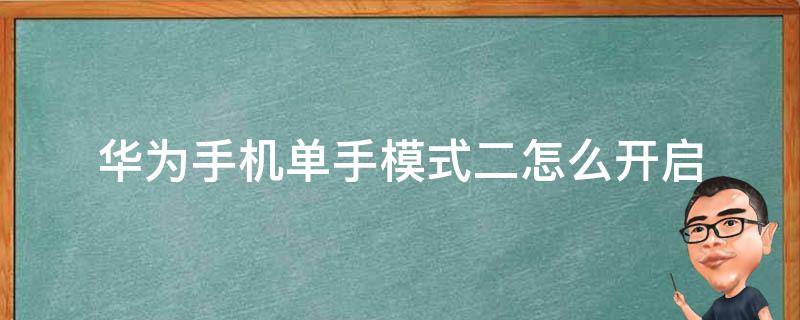 华为手机单手模式二怎么开启